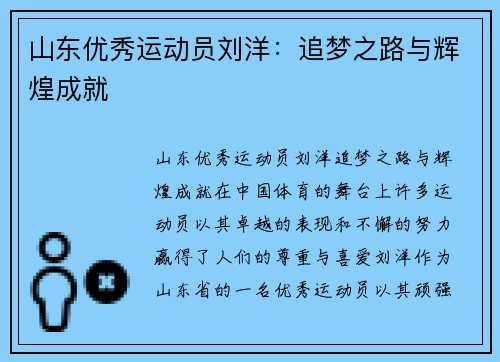 山东优秀运动员刘洋：追梦之路与辉煌成就

山东优秀运动员刘洋追梦之路与辉煌成就在中国体育的舞台上许多运动员以其卓越的表现和不懈的努力赢得了人们的尊重与喜爱刘洋作为山东省的一名优秀运动员以其顽强